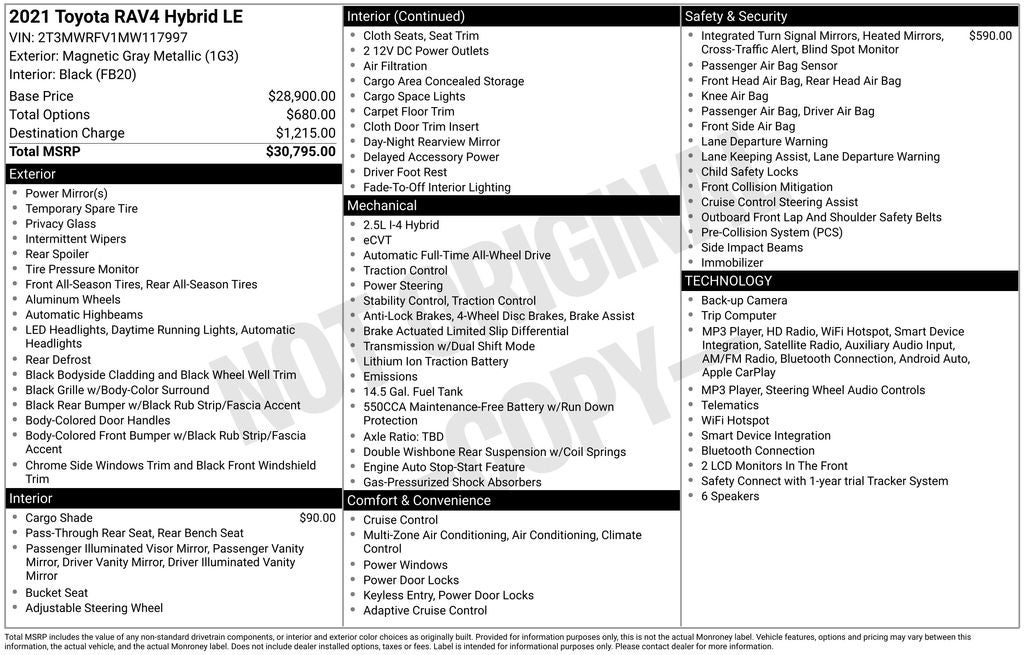 2021 Toyota RAV4 Hybrid LE
VIN: 2T3MWRFV1MW117997
Exterior: Magnetic Gray Metallic (1G3)
Interior: Black (FB20)

| | |
|---|---|
| Base Price | $28,900.00 |
| Total Options | $680.00 |
| Destination Charge | $1,215.00 |
| Total MSRP | $30,795.00 |

Exterior
- Power Mirror(s)
- Temporary Spare Tire
- Privacy Glass
- Intermittent Wipers
- Rear Spoiler
- Tire Pressure Monitor
- Front All-Season Tires, Rear All-Season Tires
- Aluminum Wheels
- Automatic Highbeams
- LED Headlights, Daytime Running Lights, Automatic Headlights
- Rear Defrost
- Black Bodyside Cladding and Black Wheel Well Trim
- Black Grille w/Body-Color Surround
- Black Rear Bumper w/Black Rub Strip/Fascia Accent
- Body-Colored Door Handles
- Body-Colored Front Bumper w/Black Rub Strip/Fascia Accent
- Chrome Side Windows Trim and Black Front Windshield Trim

Interior
- Cargo Shade $90.00
- Pass-Through Rear Seat, Rear Bench Seat
- Passenger Illuminated Visor Mirror, Passenger Vanity Mirror, Driver Vanity Mirror, Driver Illuminated Vanity Mirror
- Bucket Seat
- Adjustable Steering Wheel

Interior (Continued)
- Cloth Seats, Seat Trim
- 2 12V DC Power Outlets
- Air Filtration
- Cargo Area Concealed Storage
- Cargo Space Lights
- Carpet Floor Trim
- Cloth Door Trim Insert
- Day-Night Rearview Mirror
- Delayed Accessory Power
- Driver Foot Rest
- Fade-To-Off Interior Lighting

Mechanical
- 2.5L I-4 Hybrid
- eCVT
- Automatic Full-Time All-Wheel Drive
- Traction Control
- Power Steering
- Stability Control, Traction Control
- Anti-Lock Brakes, 4-Wheel Disc Brakes, Brake Assist
- Brake Actuated Limited Slip Differential
- Transmission w/Dual Shift Mode
- Lithium Ion Traction Battery
- Emissions
- 14.5 Gal. Fuel Tank
- 550CCA Maintenance-Free Battery w/Run Down Protection
- Axle Ratio: TBD
- Double Wishbone Rear Suspension w/Coil Springs
- Engine Auto Stop-Start Feature
- Gas-Pressurized Shock Absorbers

Comfort & Convenience
- Cruise Control
- Multi-Zone Air Conditioning, Air Conditioning, Climate Control
- Power Windows
- Power Door Locks
- Keyless Entry, Power Door Locks
- Adaptive Cruise Control

Safety & Security
- Integrated Turn Signal Mirrors, Heated Mirrors, Cross-Traffic Alert, Blind Spot Monitor $590.00
- Passenger Air Bag Sensor
- Front Head Air Bag, Rear Head Air Bag
- Knee Air Bag
- Passenger Air Bag, Driver Air Bag
- Front Side Air Bag
- Lane Departure Warning
- Lane Keeping Assist, Lane Departure Warning
- Child Safety Locks
- Front Collision Mitigation
- Cruise Control Steering Assist
- Outboard Front Lap And Shoulder Safety Belts
- Pre-Collision System (PCS)
- Side Impact Beams
- Immobilizer

TECHNOLOGY
- Back-up Camera
- Trip Computer
- MP3 Player, HD Radio, WiFi Hotspot, Smart Device Integration, Satellite Radio, Auxiliary Audio Input, AM/FM Radio, Bluetooth Connection, Android Auto, Apple CarPlay
- MP3 Player, Steering Wheel Audio Controls
- Telematics
- WiFi Hotspot
- Smart Device Integration
- Bluetooth Connection
- 2 LCD Monitors In The Front
- Safety Connect with 1-year trial Tracker System
- 6 Speakers

NOT ORIGINAL COPY

Total MSRP includes the value of any non-standard drivetrain components, or interior and exterior color choices as originally built. Provided for information purposes only, this is not the actual Monroney label. Vehicle features, options and pricing may vary between this information, the actual vehicle, and the actual Monroney label. Does not include dealer installed options, taxes or fees. Label is intended for informational purposes only. Please contact dealer for more information.